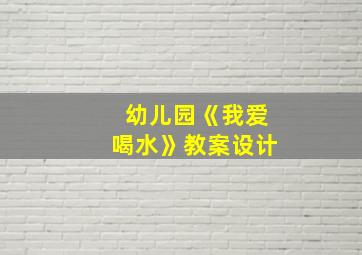 幼儿园《我爱喝水》教案设计